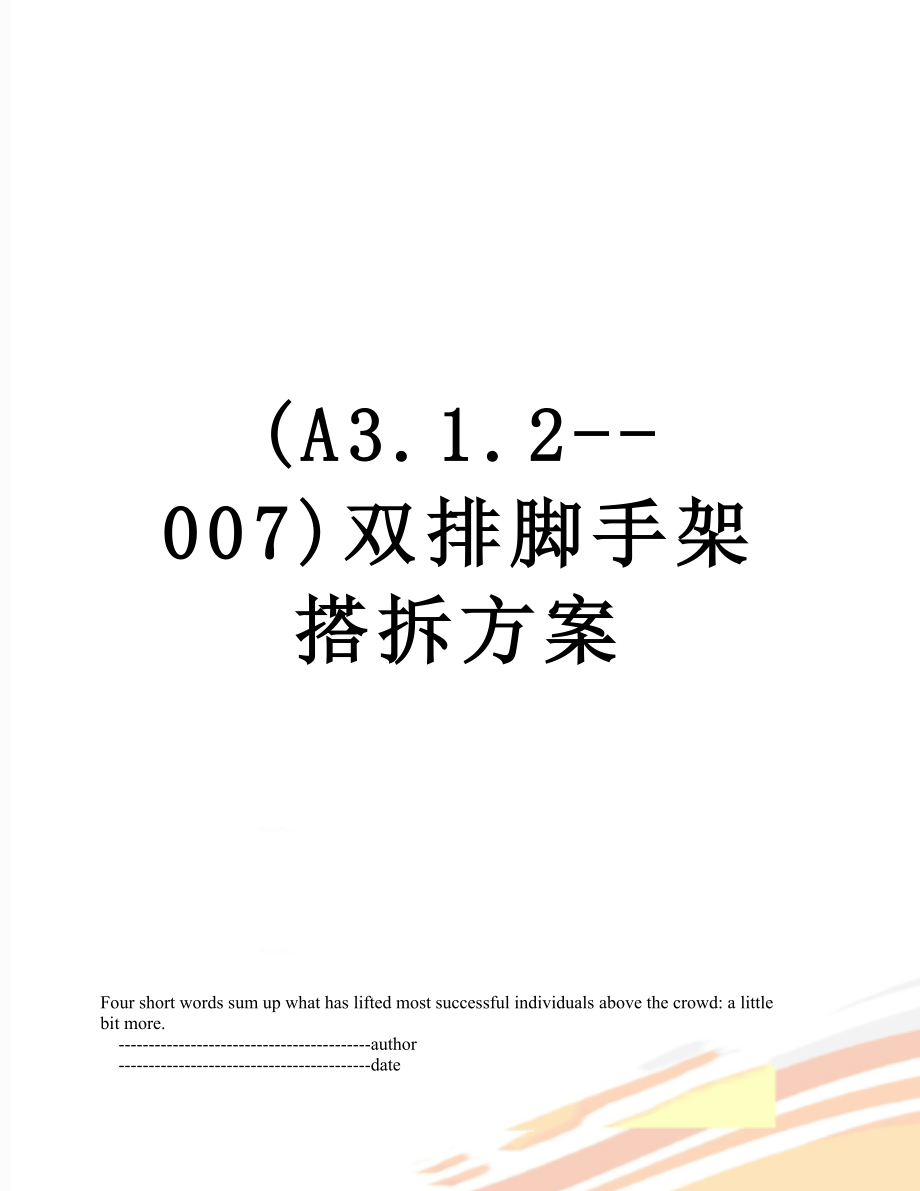 (A3.1.2--007)双排脚手架搭拆方案

Four short words sum up what has lifted most successful individuals above the crowd: a little bit more.

------------------------------------------author

------------------------------------------date